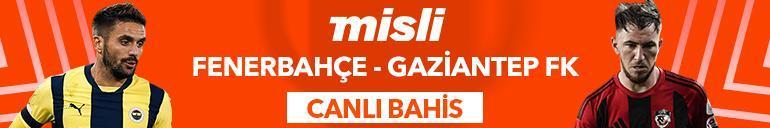 misli
FENERBAHÇE - GAZİANTEP FK
CANLI BAHİS